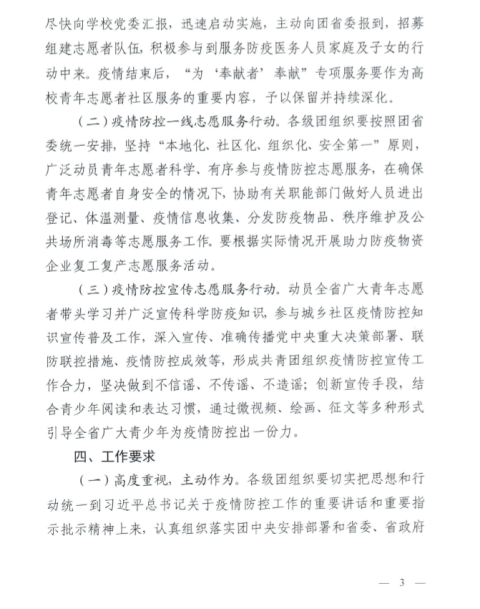 尽快向学校党委汇报，迅速启动实施，主动向团省委报到，招募组建志愿者队伍，积极参与到服务防疫医务人员家庭及子女的行动中来。疫情结束后，“为‘奉献者’奉献”专项服务要作为高校青年志愿者社区服务的重要内容，予以保留并持续深化。

（二）疫情防控一线志愿服务行动。各级团组织要按照团省委统一安排，坚持“本地化、社区化、组织化、安全第一”原则，广泛动员青年志愿者科学、有序参与疫情防控志愿服务，在确保青年志愿者自身安全的情况下，协助有关职能部门做好人员进出登记、体温测量、疫情信息收集、分发防疫物品、秩序维护及公共场所消毒等志愿服务工作。要根据实际情况开展助力防疫物资企业复工复产志愿服务活动。

（三）疫情防控宣传志愿服务行动。动员全省广大青年志愿者带头学习并广泛宣传科学防疫知识，参与城乡社区疫情防控知识宣传普及工作，深入宣传、准确传播党中央重大决策部署、联防联控措施、疫情防控成效等，形成共青团组织疫情防控宣传工作合力，坚决做到不信谣、不传谣、不造谣；创新宣传手段，结合青少年阅读和表达习惯，通过微视频、绘画、征文等多种形式引导全省广大青少年为疫情防控出一份力。

四、工作要求

（一）高度重视，主动作为。各级团组织要切实把思想和行动统一到习近平总书记关于疫情防控工作的重要讲话和重要指示批示精神上来，认真组织落实团中央安排部署和省委、省政府

— 3 —